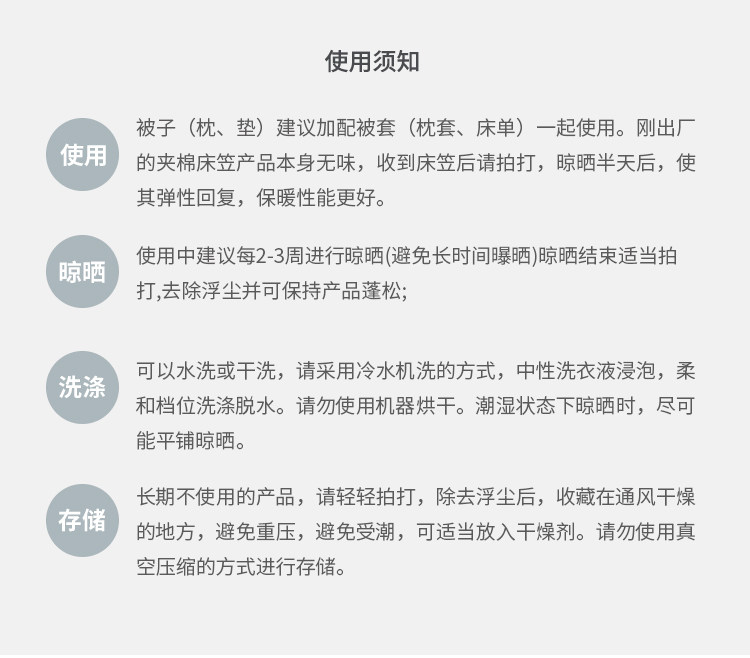 使用须知

使用

被子（枕、垫）建议加配被套（枕套、床单）一起使用。刚出厂的夹棉床笠产品本身无味，收到床笠后请拍打，晾晒半天后，使其弹性回复，保暖性能更好。

晾晒

使用中建议每2-3周进行晾晒(避免长时间曝晒)晾晒结束适当拍打,去除浮尘并可保持产品蓬松;

洗涤

可以水洗或干洗，请采用冷水机洗的方式，中性洗衣液浸泡，柔和档位洗涤脱水。请勿使用机器烘干。潮湿状态下晾晒时，尽可能平铺晾晒。

存储

长期不使用的产品，请轻轻拍打，除去浮尘后，收藏在通风干燥的地方，避免重压，避免受潮，可适当放入干燥剂。请勿使用真空压缩的方式进行存储。